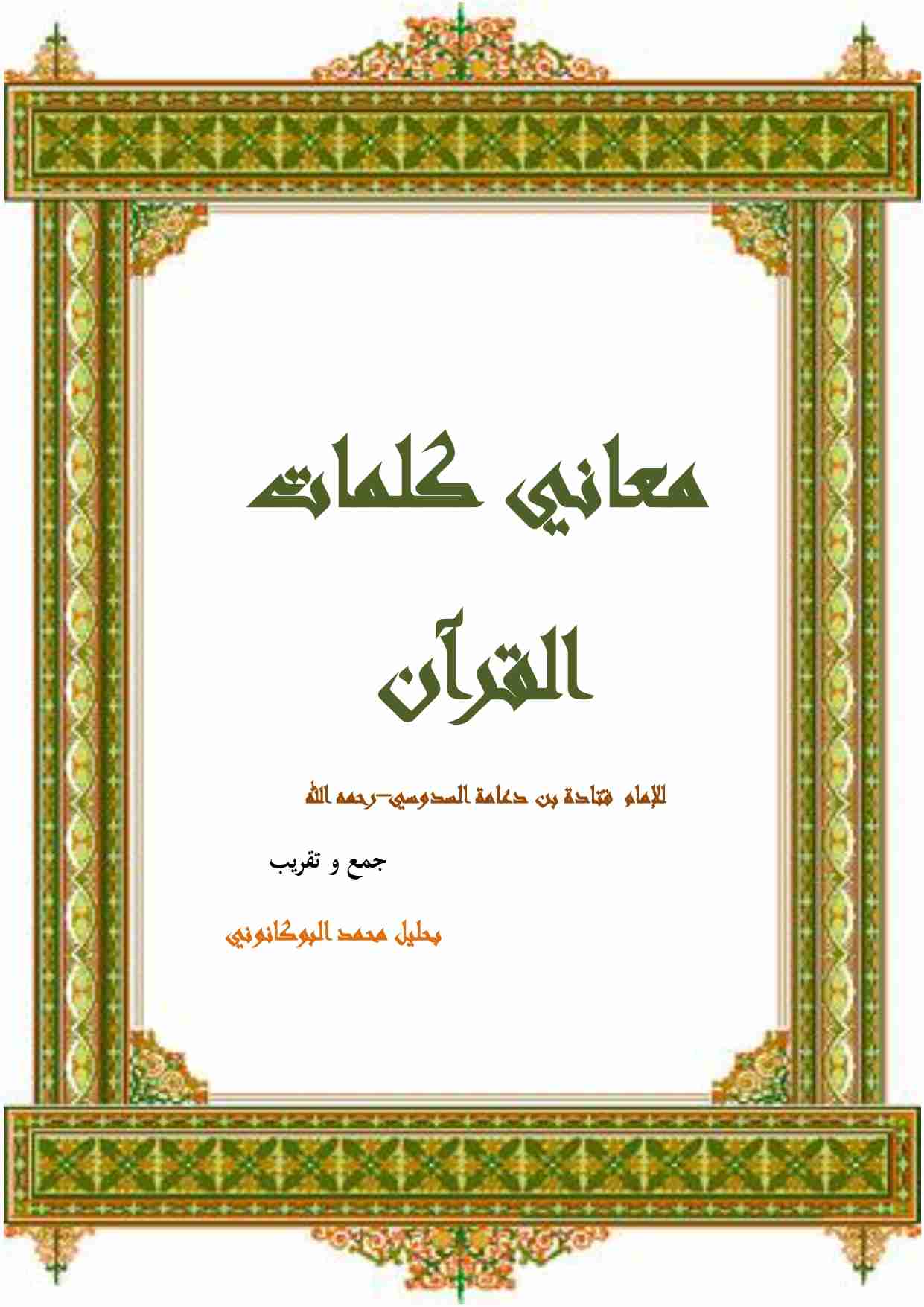 معاني كلمات

القرآن

للإمام قتادة بن دعامة السدوسي–رحمه الله

جمع و تقريب

بحليل محمد البوكانوني